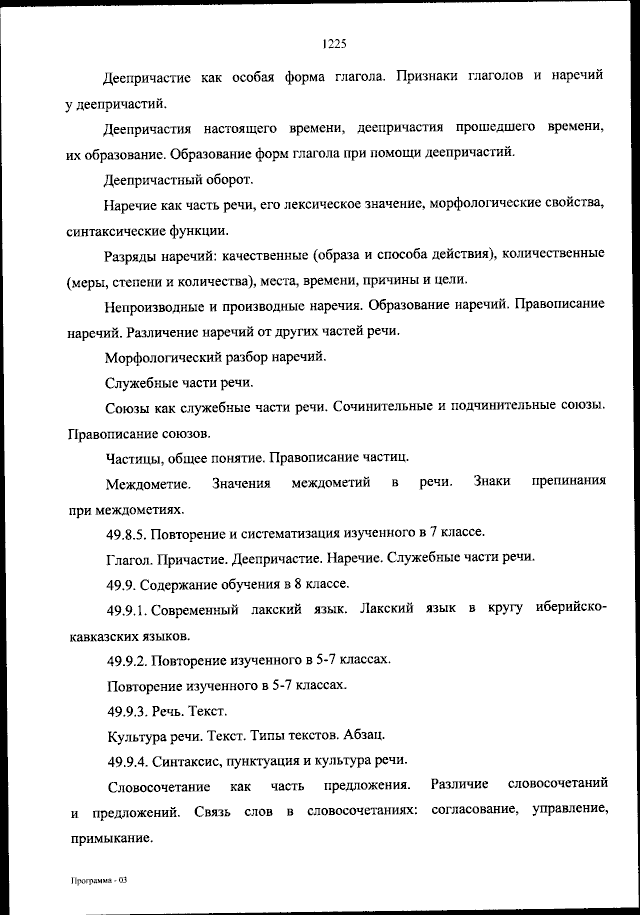 1225

Деепричастие как особая форма глагола. Признаки глаголов и наречий у деепричастий.

Деепричастия настоящего времени, деепричастия прошедшего времени, их образование. Образование форм глагола при помощи деепричастий.

Деепричастный оборот.

Наречие как часть речи, его лексическое значение, морфологические свойства, синтаксические функции.

Разряды наречий: качественные (образа и способа действия), количественные (меры, степени и количества), места, времени, причины и цели.

Непроизводные и производные наречия. Образование наречий. Правописание наречий. Различение наречий от других частей речи.

Морфологический разбор наречий.

Служебные части речи.

Союзы как служебные части речи. Сочинительные и подчинительные союзы. Правописание союзов.

Частицы, общее понятие. Правописание частиц.

Междометие. Значения междометий в речи. Знаки препинания при междометиях.

49.8.5. Повторение и систематизация изученного в 7 классе.

Глагол. Причастие. Деепричастие. Наречие. Служебные части речи.

49.9. Содержание обучения в 8 классе.

49.9.1. Современный лакский язык. Лакский язык в кругу иберийско-кавказских языков.

49.9.2. Повторение изученного в 5-7 классах.

Повторение изученного в 5-7 классах.

49.9.3. Речь. Текст.

Культура речи. Текст. Типы текстов. Абзац.

49.9.4. Синтаксис, пунктуация и культура речи.

Словосочетание как часть предложения. Различие словосочетаний и предложений. Связь слов в словосочетаниях: согласование, управление, примыкание.

Программа - 03